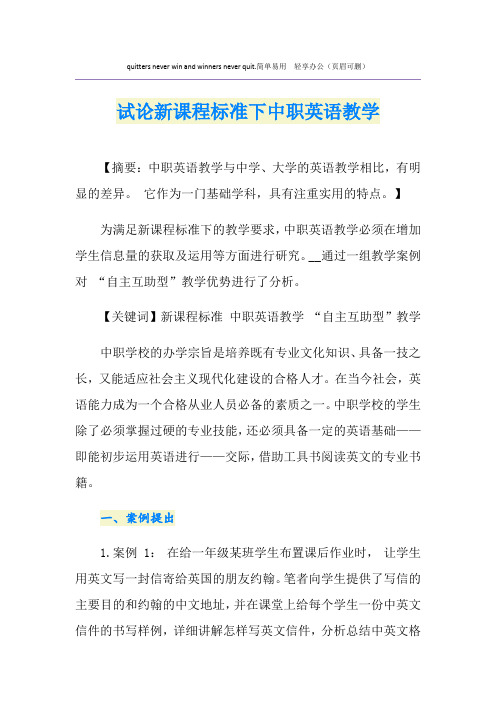 quitters never win and winners never quit.简单易用 轻享办公（页眉可删）

试论新课程标准下中职英语教学

【摘要：中职英语教学与中学、大学的英语教学相比，有明显的差异。 它作为一门基础学科，具有注重实用的特点。】

为满足新课程标准下的教学要求，中职英语教学必须在增加学生信息量的获取及运用等方面进行研究。__通过一组教学案例对 “自主互助型”教学优势进行了分析。

【关键词】新课程标准 中职英语教学 “自主互助型”教学

中职学校的办学宗旨是培养既有专业文化知识、具备一技之长，又能适应社会主义现代化建设的合格人才。在当今社会，英语能力成为一个合格从业人员必备的素质之一。中职学校的学生除了必须掌握过硬的专业技能，还必须具备一定的英语基础——即能初步运用英语进行——交际，借助工具书阅读英文的专业书籍。

一、案例提出

1.案例 1： 在给一年级某班学生布置课后作业时， 让学生用英文写一封信寄给英国的朋友约翰。笔者向学生提供了写信的主要目的和约翰的中文地址，并在课堂上给每个学生一份中英文信件的书写样例，详细讲解怎样写英文信件，分析总结中英文格